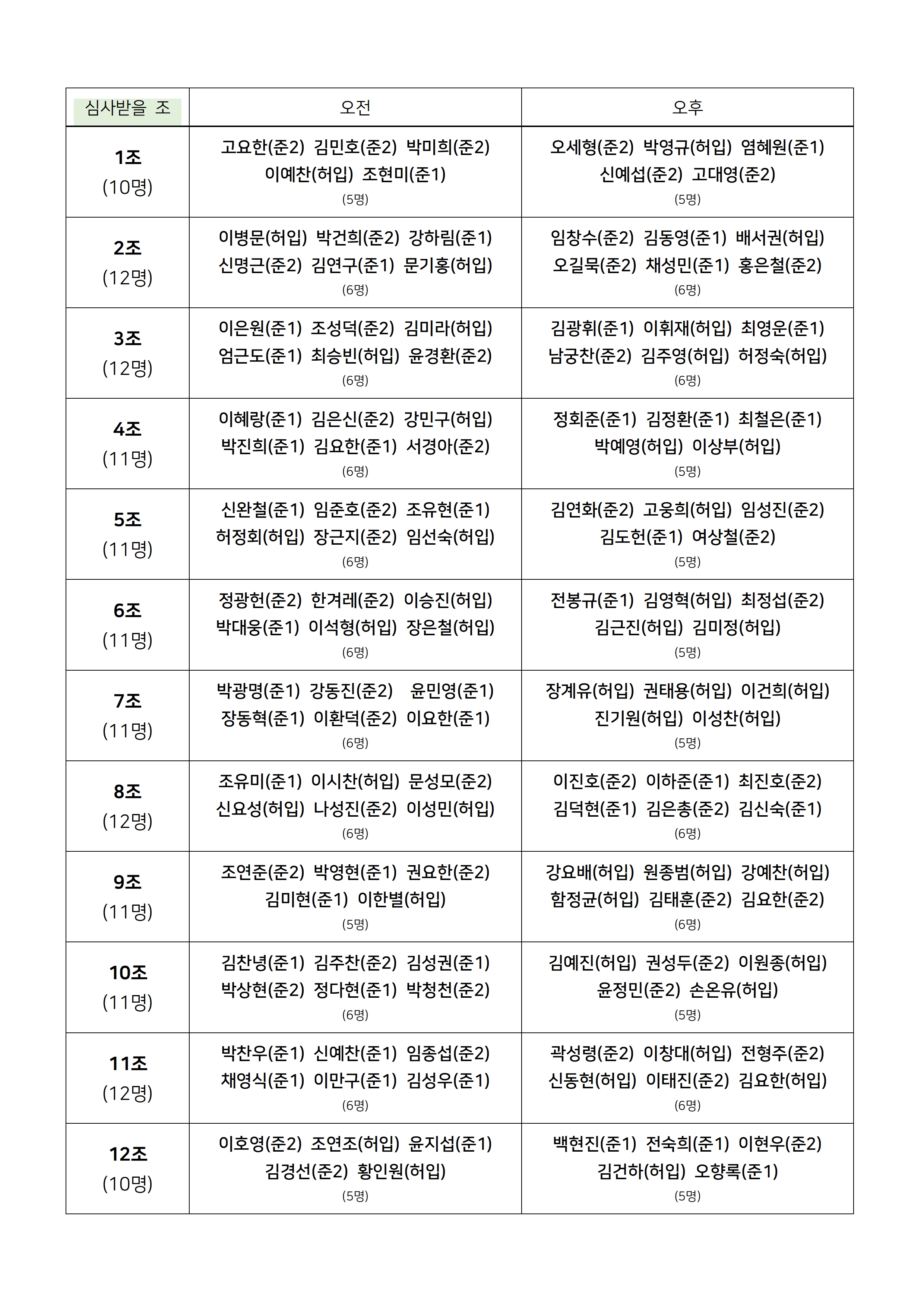 | 심사받을 조 | 오전 | 오후 |
|---|---|---|
| 1조 (10명) | 고요한(준2) 김민호(준2) 박미희(준2) 이예찬(허입) 조현미(준1) (5명) | 오세형(준2) 박영규(허입) 염혜원(준1) 신예섭(준2) 고대영(준2) (5명) |
| 2조 (12명) | 이병문(허입) 박건희(준2) 강하림(준1) 신명근(준2) 김연구(준1) 문기홍(허입) (6명) | 임창수(준2) 김동영(준1) 배서권(허입) 오길묵(준2) 채성민(준1) 홍은철(준2) (6명) |
| 3조 (12명) | 이은원(준1) 조성덕(준2) 김미라(허입) 엄근도(준1) 최승빈(허입) 윤경환(준2) (6명) | 김광휘(준1) 이휘재(허입) 최영운(준1) 남궁찬(준2) 김주영(허입) 허정숙(허입) (6명) |
| 4조 (11명) | 이혜랑(준1) 김은신(준2) 강민구(허입) 박진희(준1) 김요한(준1) 서경아(준2) (6명) | 정회준(준1) 김정환(준1) 최철은(준1) 박예영(허입) 이상부(허입) (5명) |
| 5조 (11명) | 신완철(준1) 임준호(준2) 조유현(준1) 허정회(허입) 장근지(준2) 임선숙(허입) (6명) | 김연화(준2) 고웅희(허입) 임성진(준2) 김도헌(준1) 여상철(준2) (5명) |
| 6조 (11명) | 정광헌(준2) 한겨레(준2) 이승진(허입) 박대웅(준1) 이석형(허입) 장은철(허입) (6명) | 전봉규(준1) 김영혁(허입) 최정섭(준2) 김근진(허입) 김미정(허입) (5명) |
| 7조 (11명) | 박광명(준1) 강동진(준2) 윤민영(준1) 장동혁(준1) 이환덕(준2) 이요한(준1) (6명) | 장계유(허입) 권태용(허입) 이건희(허입) 진기원(허입) 이성찬(허입) (5명) |
| 8조 (12명) | 조유미(준1) 이시찬(허입) 문성모(준2) 신요성(허입) 나성진(준2) 이성민(허입) (6명) | 이진호(준2) 이하준(준1) 최진호(준2) 김덕현(준1) 김은총(준2) 김신숙(준1) (6명) |
| 9조 (11명) | 조연준(준2) 박영현(준1) 권요한(준2) 김미현(준1) 이한별(허입) (5명) | 강요배(허입) 원종범(허입) 강예찬(허입) 함정균(허입) 김태훈(준2) 김요한(준2) (6명) |
| 10조 (11명) | 김찬녕(준1) 김주찬(준2) 김성권(준1) 박상현(준2) 정다현(준1) 박청천(준2) (6명) | 김예진(허입) 권성두(준2) 이원종(허입) 윤정민(준2) 손온유(허입) (5명) |
| 11조 (12명) | 박찬우(준1) 신예찬(준1) 임종섭(준2) 채영식(준1) 이만구(준1) 김성우(준1) (6명) | 곽성령(준2) 이창대(허입) 전형주(준2) 신동현(허입) 이태진(준2) 김요한(허입) (6명) |
| 12조 (10명) | 이호영(준2) 조연조(허입) 윤지섭(준1) 김경선(준2) 황인원(허입) (5명) | 백현진(준1) 전숙희(준1) 이현우(준2) 김건하(허입) 오향록(준1) (5명) |